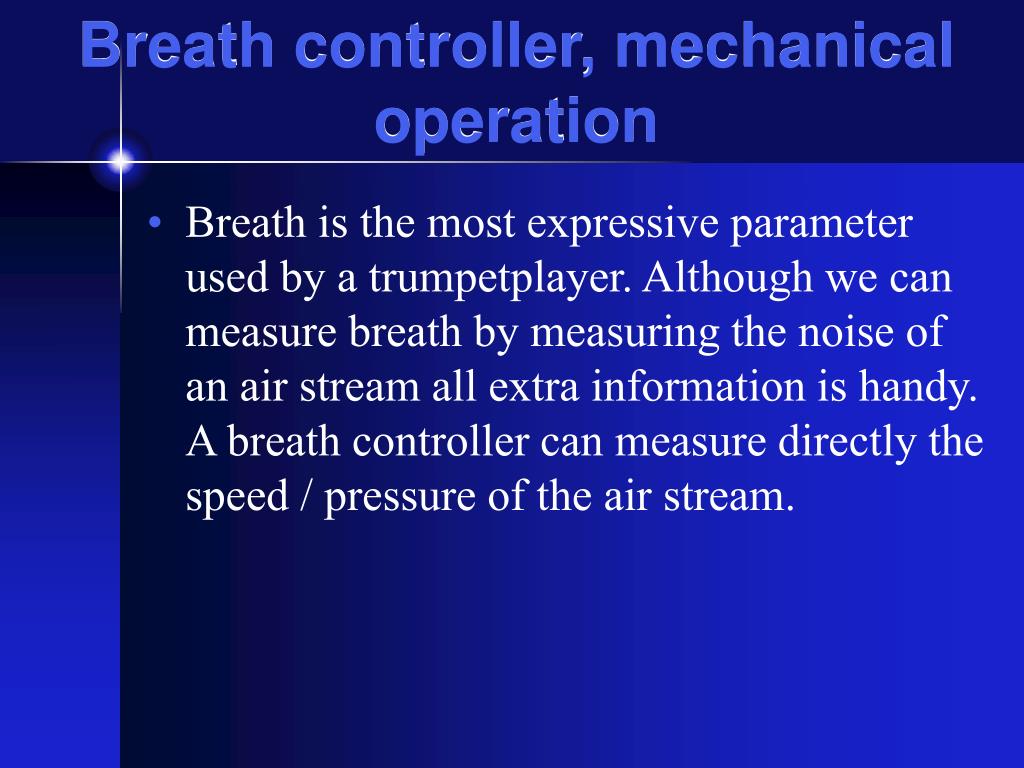 Breath controller, mechanical operation

• Breath is the most expressive parameter used by a trumpetplayer. Although we can measure breath by measuring the noise of an air stream all extra information is handy. A breath controller can measure directly the speed / pressure of the air stream.